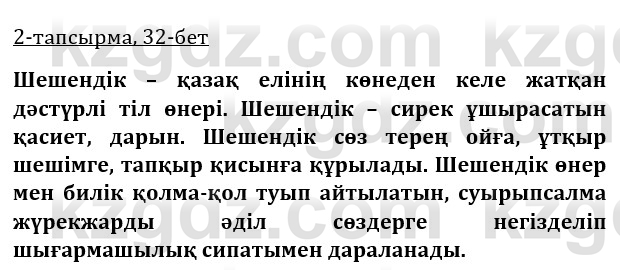 2-тапсырма, 32-бет

Шешендік – қазақ елінің көнеден келе жатқан дәстүрлі тіл өнері. Шешендік – сирек ұшырасатын қасиет, дарын. Шешендік сөз терең ойға, ұтқыр шешімге, тапқыр қисынға құрылады. Шешендік өнер мен билік қолма-қол туып айтылатын, суырыпсалма жүрекжарды әділ сөздерге негізделіп шығармашылық сипатымен дараланады.

kzgdz.com kzgdz.com kzgdz.com